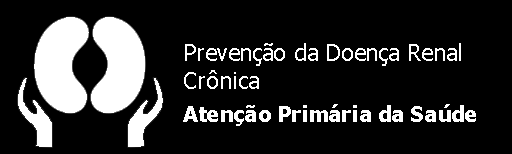 Prevenção da Doença Renal Crônica

Atenção Primária da Saúde